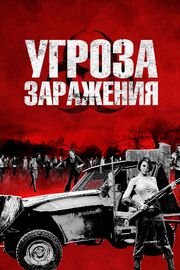 УГРОЗА
ЗАРАЖЕНИЯ